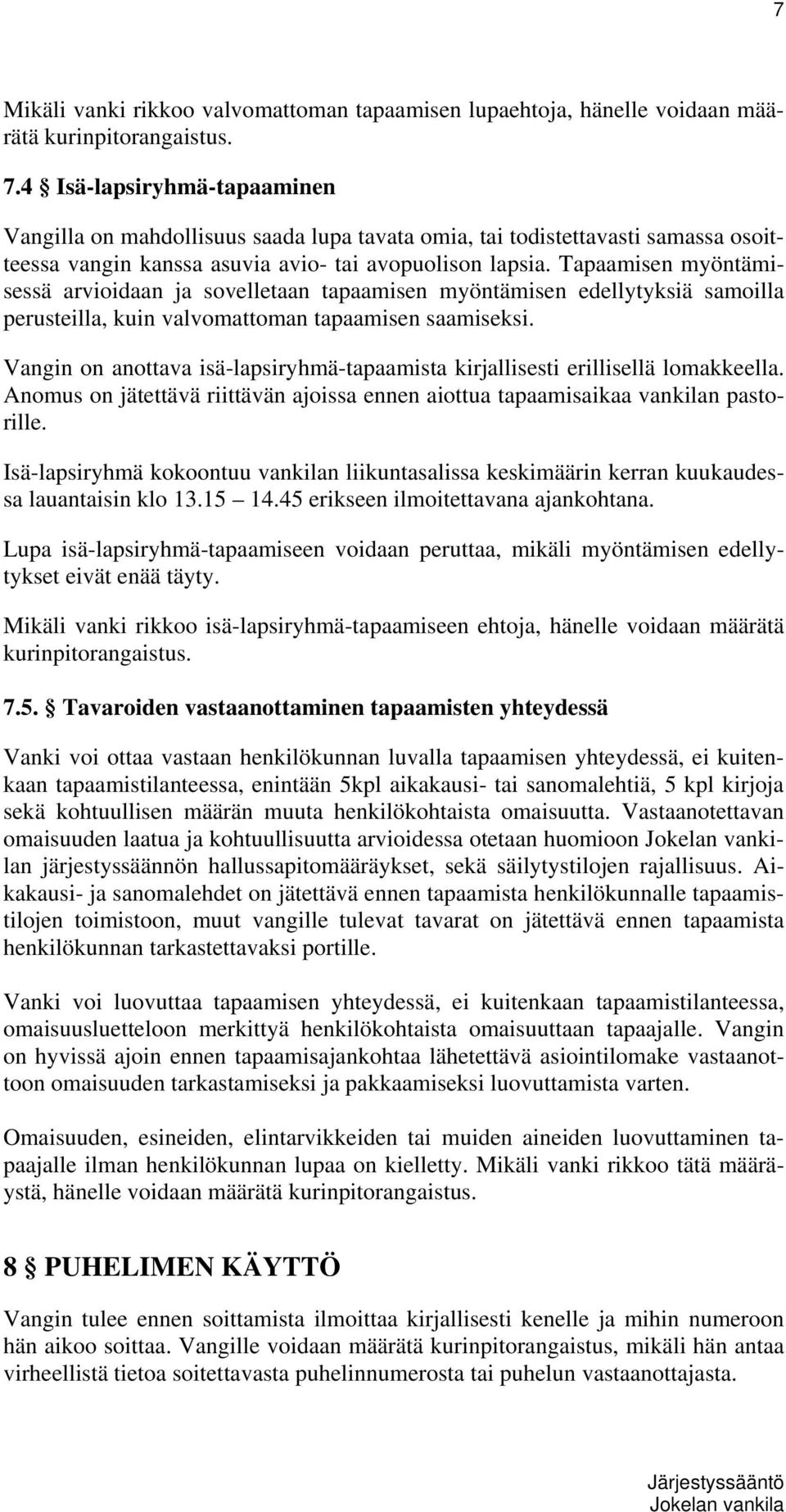 7

Mikäli vanki rikkoo valvomattoman tapaamisen lupaehtoja, hänelle voidaan määrätä kurinpitorangaistus.

7.4 § Isä-lapsiryhmä-tapaaminen

Vangilla on mahdollisuus saada lupa tavata omia, tai todistettavasti samassa osoitteessa vangin kanssa asuvia avio- tai avopuolison lapsia. Tapaamisen myöntämisessä arvioidaan ja sovelletaan tapaamisen myöntämisen edellytyksiä samoilla perusteilla, kuin valvomattoman tapaamisen saamiseksi.

Vangin on anottava isä-lapsiryhmä-tapaamista kirjallisesti erillisellä lomakkeella. Anomus on jätettävä riittävän ajoissa ennen aiottua tapaamisaikaa vankilan pastorille.

Isä-lapsiryhmä kokoontuu vankilan liikuntasalissa keskimäärin kerran kuukaudessa lauantaisin klo 13.15 — 14.45 erikseen ilmoitettavana ajankohtana.

Lupa isä-lapsiryhmä-tapaamiseen voidaan peruttaa, mikäli myöntämisen edellytykset eivät enää täyty.

Mikäli vanki rikkoo isä-lapsiryhmä-tapaamiseen ehtoja, hänelle voidaan määrätä kurinpitorangaistus.

7.5. § Tavaroiden vastaanottaminen tapaamisten yhteydessä

Vanki voi ottaa vastaan henkilökunnan luvalla tapaamisen yhteydessä, ei kuitenkaan tapaamistilanteessa, enintään 5kpl aikakausi- tai sanomalehtiä, 5 kpl kirjoja sekä kohtuullisen määrän muuta henkilökohtaista omaisuutta. Vastaanotettavan omaisuuden laatua ja kohtuullisuutta arvioidessa otetaan huomioon Jokelan vankilan järjestyssäännön hallussapitomääräykset, sekä säilytystilojen rajallisuus. Aikakausi- ja sanomalehdet on jätettävä ennen tapaamista henkilökunnalle tapaamistilojen toimistoon, muut vangille tulevat tavarat on jätettävä ennen tapaamista henkilökunnan tarkastettavaksi portille.

Vanki voi luovuttaa tapaamisen yhteydessä, ei kuitenkaan tapaamistilanteessa, omaisuusluetteloon merkittyä henkilökohtaista omaisuuttaan tapaajalle. Vangin on hyvissä ajoin ennen tapaamisajankohtaa lähetettävä asiointilomake vastaanottoon omaisuuden tarkastamiseksi ja pakkaamiseksi luovuttamista varten.

Omaisuuden, esineiden, elintarvikkeiden tai muiden aineiden luovuttaminen tapaajalle ilman henkilökunnan lupaa on kielletty. Mikäli vanki rikkoo tätä määräystä, hänelle voidaan määrätä kurinpitorangaistus.

8 § PUHELIMEN KÄYTTÖ

Vangin tulee ennen soittamista ilmoittaa kirjallisesti kenelle ja mihin numeroon hän aikoo soittaa. Vangille voidaan määrätä kurinpitorangaistus, mikäli hän antaa virheellistä tietoa soitettavasta puhelinnumerosta tai puhelun vastaanottajasta.

Järjestyssääntö
Jokelan vankila